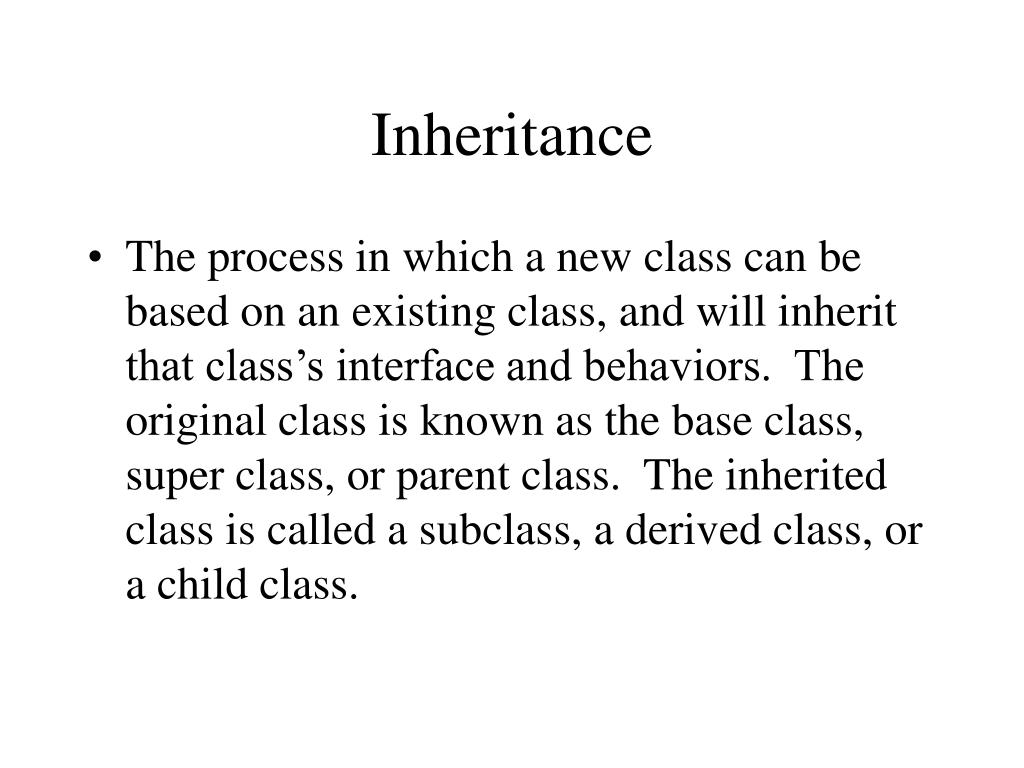 Inheritance

• The process in which a new class can be based on an existing class, and will inherit that class’s interface and behaviors. The original class is known as the base class, super class, or parent class. The inherited class is called a subclass, a derived class, or a child class.